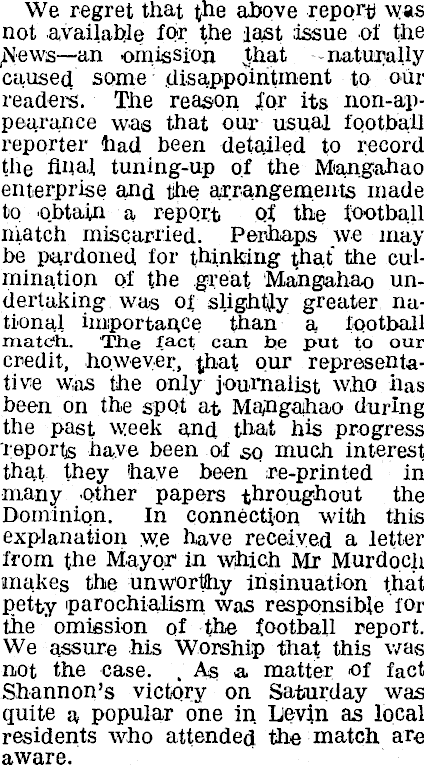 We regret that the above report was not available for the last issue of the News—an omission that naturally caused some disappointment to our readers. The reason for its non-appearance was that our usual football reporter had been detailed to record the final tuning-up of the Mangahao enterprise and the arrangements made to obtain a report of the football match miscarried. Perhaps we may be pardoned for thinking that the culmination of the great Mangahao undertaking was of slightly greater national importance than a football match. The fact can be put to our credit, however, that our representative was the only journalist who has been on the spot at Mangahao during the past week and that his progress reports have been of so much interest that they have been re-printed in many other papers throughout the Dominion. In connection with this explanation we have received a letter from the Mayor in which Mr Murdoch makes the unworthy insinuation that petty parochialism was responsible for the omission of the football report. We assure his Worship that this was not the case. As a matter of fact Shannon's victory on Saturday was quite a popular one in Levin as local residents who attended the match are aware.